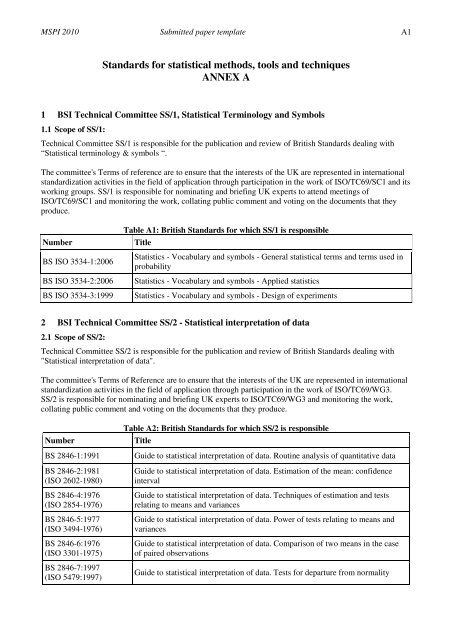 MSPI 2010 Submitted paper template A1

Standards for statistical methods, tools and techniques
ANNEX A

1 BSI Technical Committee SS/1, Statistical Terminology and Symbols

1.1 Scope of SS/1:

Technical Committee SS/1 is responsible for the publication and review of British Standards dealing with "Statistical terminology & symbols ".

The committee's Terms of reference are to ensure that the interests of the UK are represented in international standardization activities in the field of application through participation in the work of ISO/TC69/SC1 and its working groups. SS/1 is responsible for nominating and briefing UK experts to attend meetings of ISO/TC69/SC1 and monitoring the work, collating public comment and voting on the documents that they produce.

Table A1: British Standards for which SS/1 is responsible

| Number | Title |
|---|---|
| BS ISO 3534-1:2006 | Statistics - Vocabulary and symbols - General statistical terms and terms used in probability |
| BS ISO 3534-2:2006 | Statistics - Vocabulary and symbols - Applied statistics |
| BS ISO 3534-3:1999 | Statistics - Vocabulary and symbols - Design of experiments |

2 BSI Technical Committee SS/2 - Statistical interpretation of data

2.1 Scope of SS/2:

Technical Committee SS/2 is responsible for the publication and review of British Standards dealing with "Statistical interpretation of data".

The committee's Terms of Reference are to ensure that the interests of the UK are represented in international standardization activities in the field of application through participation in the work of ISO/TC69/WG3. SS/2 is responsible for nominating and briefing UK experts to ISO/TC69/WG3 and monitoring the work, collating public comment and voting on the documents that they produce.

Table A2: British Standards for which SS/2 is responsible

| Number | Title |
|---|---|
| BS 2846-1:1991 | Guide to statistical interpretation of data. Routine analysis of quantitative data |
| BS 2846-2:1981 (ISO 2602-1980) | Guide to statistical interpretation of data. Estimation of the mean: confidence interval |
| BS 2846-4:1976 (ISO 2854-1976) | Guide to statistical interpretation of data. Techniques of estimation and tests relating to means and variances |
| BS 2846-5:1977 (ISO 3494-1976) | Guide to statistical interpretation of data. Power of tests relating to means and variances |
| BS 2846-6:1976 (ISO 3301-1975) | Guide to statistical interpretation of data. Comparison of two means in the case of paired observations |
| BS 2846-7:1997 (ISO 5479:1997) | Guide to statistical interpretation of data. Tests for departure from normality |